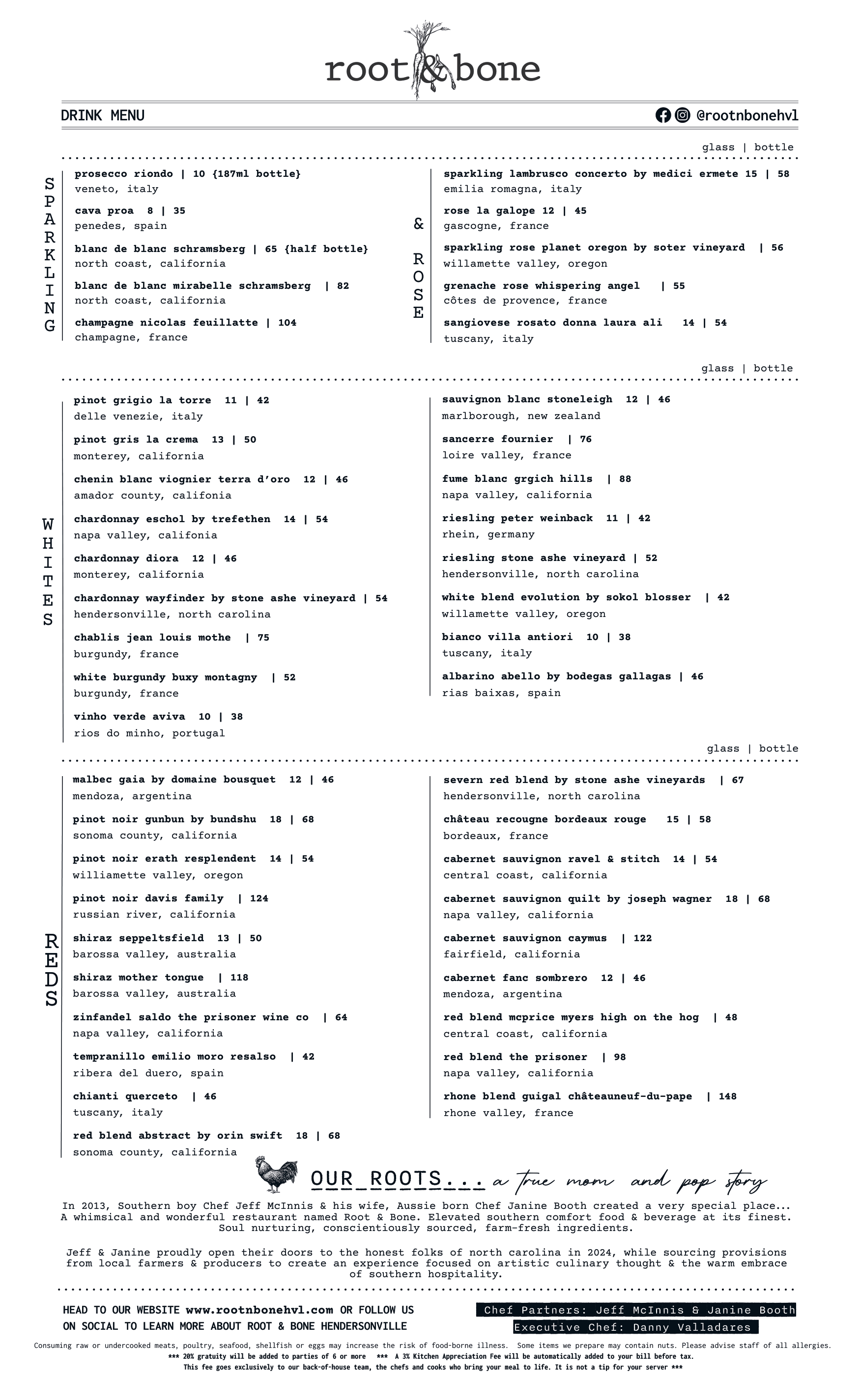 root&bone

DRINK MENU

@rootnbonehvl

glass | bottle

SPARKLING

prosecco riondo | 10 {187ml bottle}
veneto, italy

cava proa 8 | 35
penedes, spain

blanc de blanc schramsberg | 65 {half bottle}
north coast, california

blanc de blanc mirabelle schramsberg | 82
north coast, california

champagne nicolas feuillatte | 104
champagne, france

& ROSE

sparkling lambrusco concerto by medici ermete 15 | 58
emilia romagna, italy

rose la galope 12 | 45
gascogne, france

sparkling rose planet oregon by soter vineyard | 56
willamette valley, oregon

grenache rose whispering angel | 55
côtes de provence, france

sangiovese rosato donna laura ali 14 | 54
tuscany, italy

glass | bottle

WHITES

pinot grigio la torre 11 | 42
delle venezie, italy

pinot gris la crema 13 | 50
monterey, california

chenin blanc viognier terra d'oro 12 | 46
amador county, califonia

chardonnay eschol by trefethen 14 | 54
napa valley, califonia

chardonnay diora 12 | 46
monterey, california

chardonnay wayfinder by stone ashe vineyard | 54
hendersonville, north carolina

chablis jean louis mothe | 75
burgundy, france

white burgundy buxy montagny | 52
burgundy, france

vinho verde aviva 10 | 38
rios do minho, portugal

sauvignon blanc stoneleigh 12 | 46
marlborough, new zealand

sancerre fournier | 76
loire valley, france

fume blanc grgich hills | 88
napa valley, california

riesling peter weinback 11 | 42
rhein, germany

riesling stone ashe vineyard | 52
hendersonville, north carolina

white blend evolution by sokol blosser | 42
willamette valley, oregon

bianco villa antiori 10 | 38
tuscany, italy

albarino abello by bodegas gallagas | 46
rias baixas, spain

glass | bottle

REDS

malbec gaia by domaine bousquet 12 | 46
mendoza, argentina

pinot noir gunbun by bundshu 18 | 68
sonoma county, california

pinot noir erath resplendent 14 | 54
williamette valley, oregon

pinot noir davis family | 124
russian river, california

shiraz seppeltsfield 13 | 50
barossa valley, australia

shiraz mother tongue | 118
barossa valley, australia

zinfandel saldo the prisoner wine co | 64
napa valley, california

tempranillo emilio moro resalso | 42
ribera del duero, spain

chianti querceto | 46
tuscany, italy

red blend abstract by orin swift 18 | 68
sonoma county, california

severn red blend by stone ashe vineyards | 67
hendersonville, north carolina

château recougne bordeaux rouge 15 | 58
bordeaux, france

cabernet sauvignon ravel & stitch 14 | 54
central coast, california

cabernet sauvignon quilt by joseph wagner 18 | 68
napa valley, california

cabernet sauvignon caymus | 122
fairfield, california

cabernet fanc sombrero 12 | 46
mendoza, argentina

red blend mcprice myers high on the hog | 48
central coast, california

red blend the prisoner | 98
napa valley, california

rhone blend guigal châteauneuf-du-pape | 148
rhone valley, france

OUR ROOTS... a true mom and pop story

In 2013, Southern boy Chef Jeff McInnis & his wife, Aussie born Chef Janine Booth created a very special place... A whimsical and wonderful restaurant named Root & Bone. Elevated southern comfort food & beverage at its finest. Soul nurturing, conscientiously sourced, farm-fresh ingredients.

Jeff & Janine proudly open their doors to the honest folks of north carolina in 2024, while sourcing provisions from local farmers & producers to create an experience focused on artistic culinary thought & the warm embrace of southern hospitality.

HEAD TO OUR WEBSITE www.rootnbonehvl.com OR FOLLOW US ON SOCIAL TO LEARN MORE ABOUT ROOT & BONE HENDERSONVILLE

Chef Partners: Jeff McInnis & Janine Booth
Executive Chef: Danny Valladares

Consuming raw or undercooked meats, poultry, seafood, shellfish or eggs may increase the risk of food-borne illness. Some items we prepare may contain nuts. Please advise staff of all allergies.
*** 20% gratuity will be added to parties of 6 or more *** A 3% Kitchen Appreciation Fee will be automatically added to your bill before tax.
This fee goes exclusively to our back-of-house team, the chefs and cooks who bring your meal to life. It is not a tip for your server ***